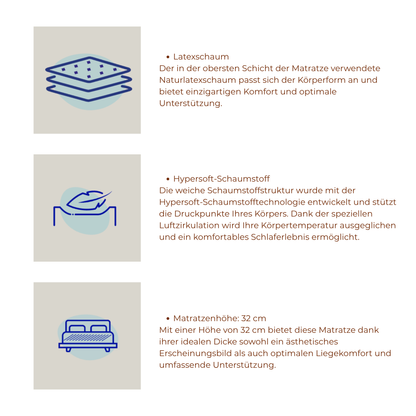 • Latexschaum
Der in der obersten Schicht der Matratze verwendete Naturlatexschaum passt sich der Körperform an und bietet einzigartigen Komfort und optimale Unterstützung.

• Hypersoft-Schaumstoff
Die weiche Schaumstoffstruktur wurde mit der Hypersoft-Schaumstofftechnologie entwickelt und stützt die Druckpunkte Ihres Körpers. Dank der speziellen Luftzirkulation wird Ihre Körpertemperatur ausgeglichen und ein komfortables Schlaferlebnis ermöglicht.

• Matratzenhöhe: 32 cm
Mit einer Höhe von 32 cm bietet diese Matratze dank ihrer idealen Dicke sowohl ein ästhetisches Erscheinungsbild als auch optimalen Liegekomfort und umfassende Unterstützung.